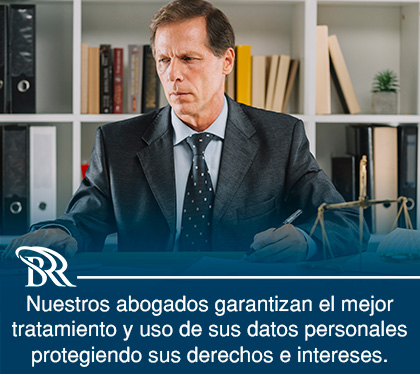 BR

Nuestros abogados garantizan el mejor tratamiento y uso de sus datos personales protegiendo sus derechos e intereses.